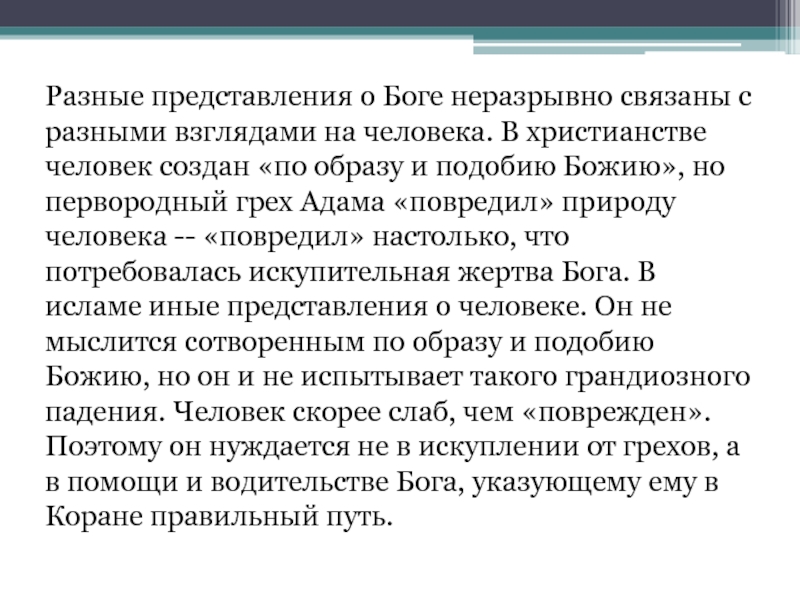 Разные представления о Боге неразрывно связаны с разными взглядами на человека. В христианстве человек создан «по образу и подобию Божию», но первородный грех Адама «повредил» природу человека -- «повредил» настолько, что потребовалась искупительная жертва Бога. В исламе иные представления о человеке. Он не мыслится сотворенным по образу и подобию Божию, но он и не испытывает такого грандиозного падения. Человек скорее слаб, чем «поврежден». Поэтому он нуждается не в искуплении от грехов, а в помощи и водительстве Бога, указующему ему в Коране правильный путь.